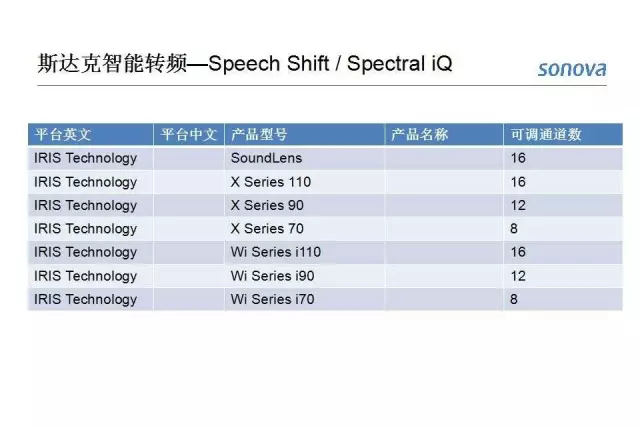 斯达克智能转频—Speech Shift / Spectral iQ

sonova

| 平台英文 | 平台中文 | 产品型号 | 产品名称 | 可调通道数 |
|---|---|---|---|---|
| IRIS Technology | | SoundLens | | 16 |
| IRIS Technology | | X Series 110 | | 16 |
| IRIS Technology | | X Series 90 | | 12 |
| IRIS Technology | | X Series 70 | | 8 |
| IRIS Technology | | Wi Series i110 | | 16 |
| IRIS Technology | | Wi Series i90 | | 12 |
| IRIS Technology | | Wi Series i70 | | 8 |